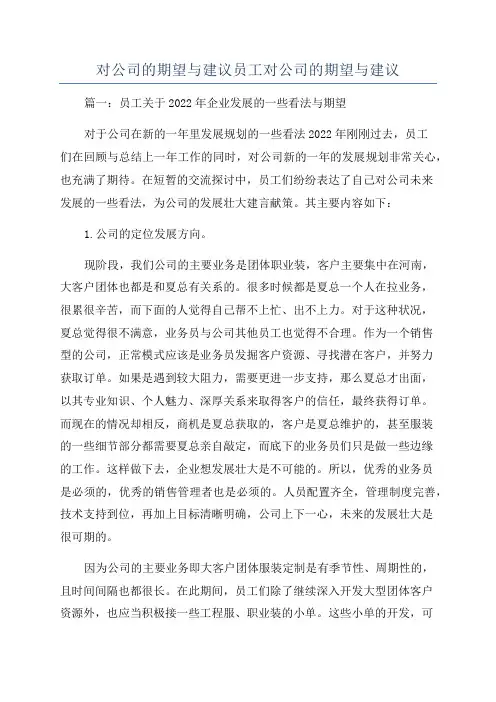 对公司的期望与建议员工对公司的期望与建议

篇一：员工关于2022年企业发展的一些看法与期望

对于公司在新的一年里发展规划的一些看法2022年刚刚过去，员工们在回顾与总结上一年工作的同时，对公司新的一年的发展规划非常关心，也充满了期待。在短暂的交流探讨中，员工们纷纷表达了自己对公司未来发展的一些看法，为公司的发展壮大建言献策。其主要内容如下：

1.公司的定位发展方向。

现阶段，我们公司的主要业务是团体职业装，客户主要集中在河南，大客户团体也都是和夏总有关系的。很多时候都是夏总一个人在拉业务，很累很辛苦，而下面的人觉得自己帮不上忙、出不上力。对于这种状况，夏总觉得很不满意，业务员与公司其他员工也觉得不合理。作为一个销售型的公司，正常模式应该是业务员发掘客户资源、寻找潜在客户，并努力获取订单。如果是遇到较大阻力，需要更进一步支持，那么夏总才出面，以其专业知识、个人魅力、深厚关系来取得客户的信任，最终获得订单。而现在的情况却相反，商机是夏总获取的，客户是夏总维护的，甚至服装的一些细节部分都需要夏总亲自敲定，而底下的业务员们只是做一些边缘的工作。这样做下去，企业想发展壮大是不可能的。所以，优秀的业务员是必须的，优秀的销售管理者也是必须的。人员配置齐全，管理制度完善，技术支持到位，再加上目标清晰明确，公司上下一心，未来的发展壮大是很可期的。

因为公司的主要业务即大客户团体服装定制是有季节性、周期性的，且时间间隔也都很长。在此期间，员工们除了继续深入开发大型团体客户资源外，也应当积极接一些工程服、职业装的小单。这些小单的开发，可